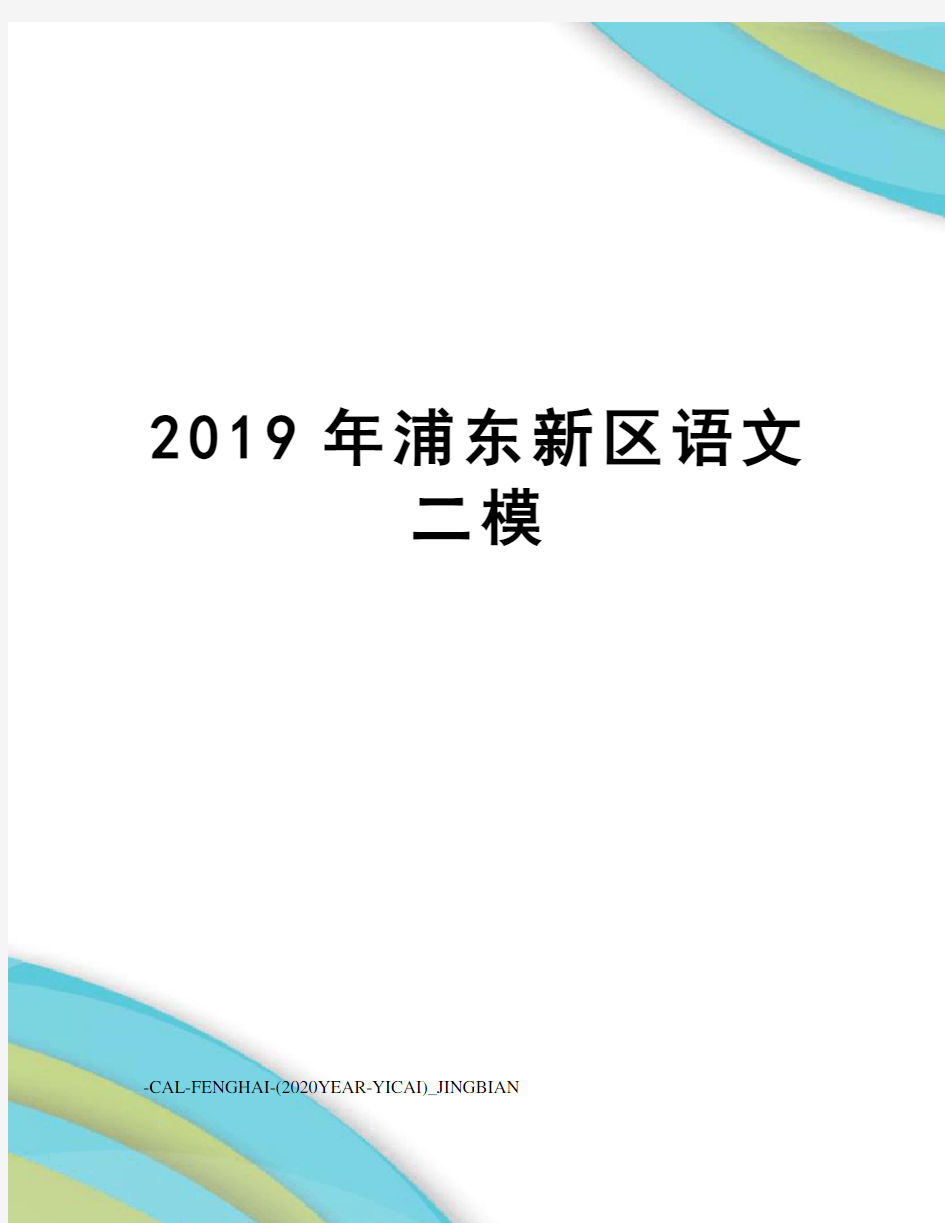 2019 年浦东新区语文二模

-CAL-FENGHAI-(2020YEAR-YICAI)_JINGBIAN